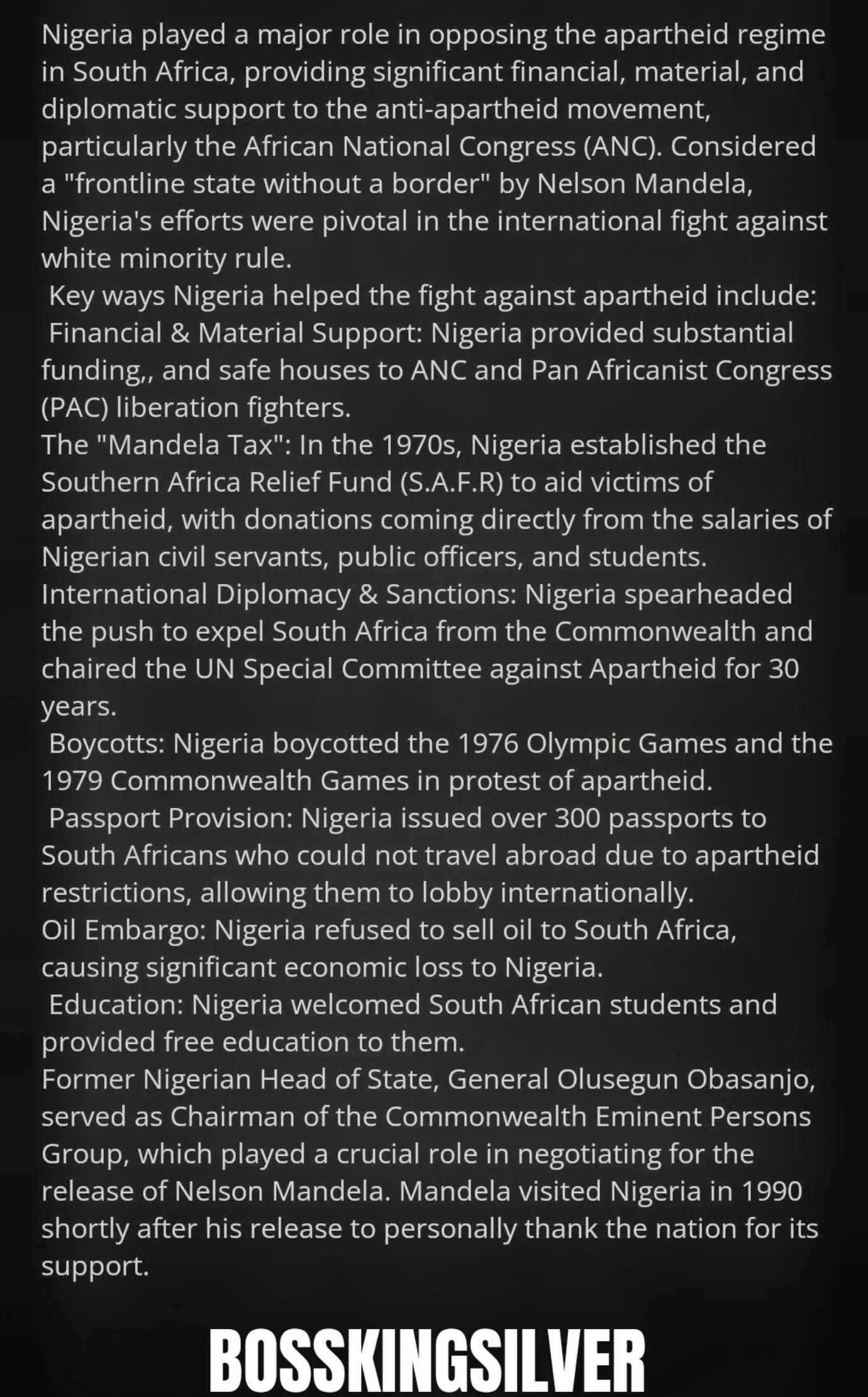 Nigeria played a major role in opposing the apartheid regime in South Africa, providing significant financial, material, and diplomatic support to the anti-apartheid movement, particularly the African National Congress (ANC). Considered a "frontline state without a border" by Nelson Mandela, Nigeria's efforts were pivotal in the international fight against white minority rule.

Key ways Nigeria helped the fight against apartheid include:

Financial & Material Support: Nigeria provided substantial funding,, and safe houses to ANC and Pan Africanist Congress (PAC) liberation fighters.

The "Mandela Tax": In the 1970s, Nigeria established the Southern Africa Relief Fund (S.A.F.R) to aid victims of apartheid, with donations coming directly from the salaries of Nigerian civil servants, public officers, and students.

International Diplomacy & Sanctions: Nigeria spearheaded the push to expel South Africa from the Commonwealth and chaired the UN Special Committee against Apartheid for 30 years.

Boycotts: Nigeria boycotted the 1976 Olympic Games and the 1979 Commonwealth Games in protest of apartheid.

Passport Provision: Nigeria issued over 300 passports to South Africans who could not travel abroad due to apartheid restrictions, allowing them to lobby internationally.

Oil Embargo: Nigeria refused to sell oil to South Africa, causing significant economic loss to Nigeria.

Education: Nigeria welcomed South African students and provided free education to them.

Former Nigerian Head of State, General Olusegun Obasanjo, served as Chairman of the Commonwealth Eminent Persons Group, which played a crucial role in negotiating for the release of Nelson Mandela. Mandela visited Nigeria in 1990 shortly after his release to personally thank the nation for its support.

BOSSKINGSILVER